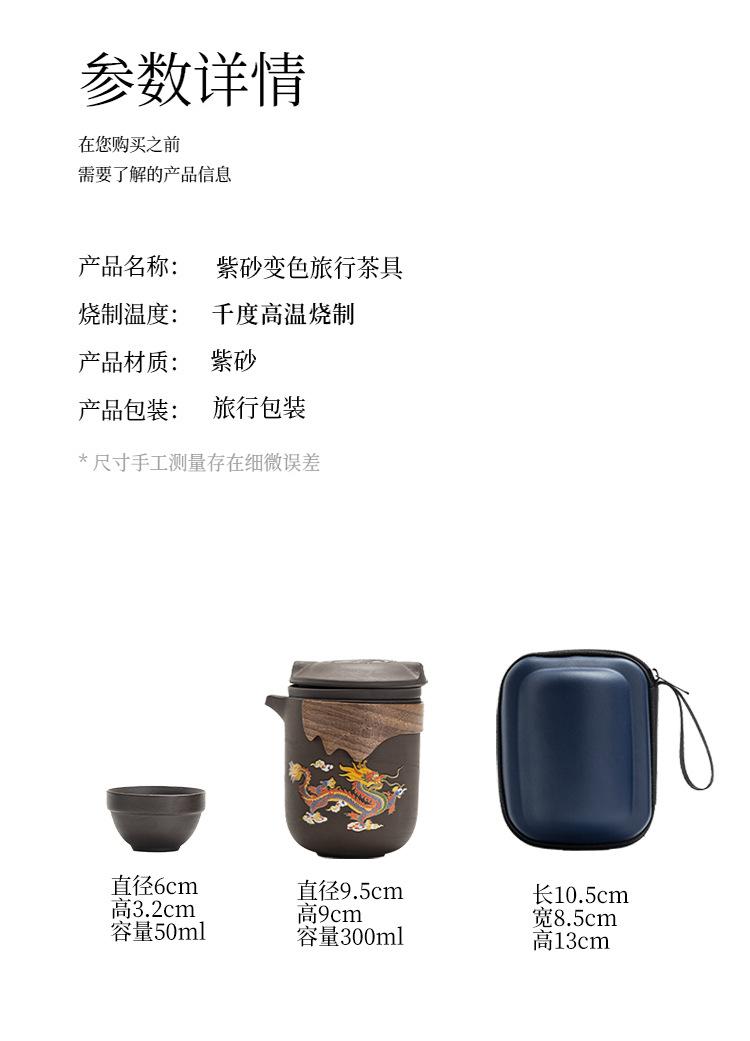 参数详情

在您购买之前
需要了解的产品信息

产品名称： 紫砂变色旅行茶具

烧制温度： 千度高温烧制

产品材质： 紫砂

产品包装： 旅行包装

* 尺寸手工测量存在细微误差

直径6cm
高3.2cm
容量50ml

直径9.5cm
高9cm
容量300ml

长10.5cm
宽8.5cm
高13cm